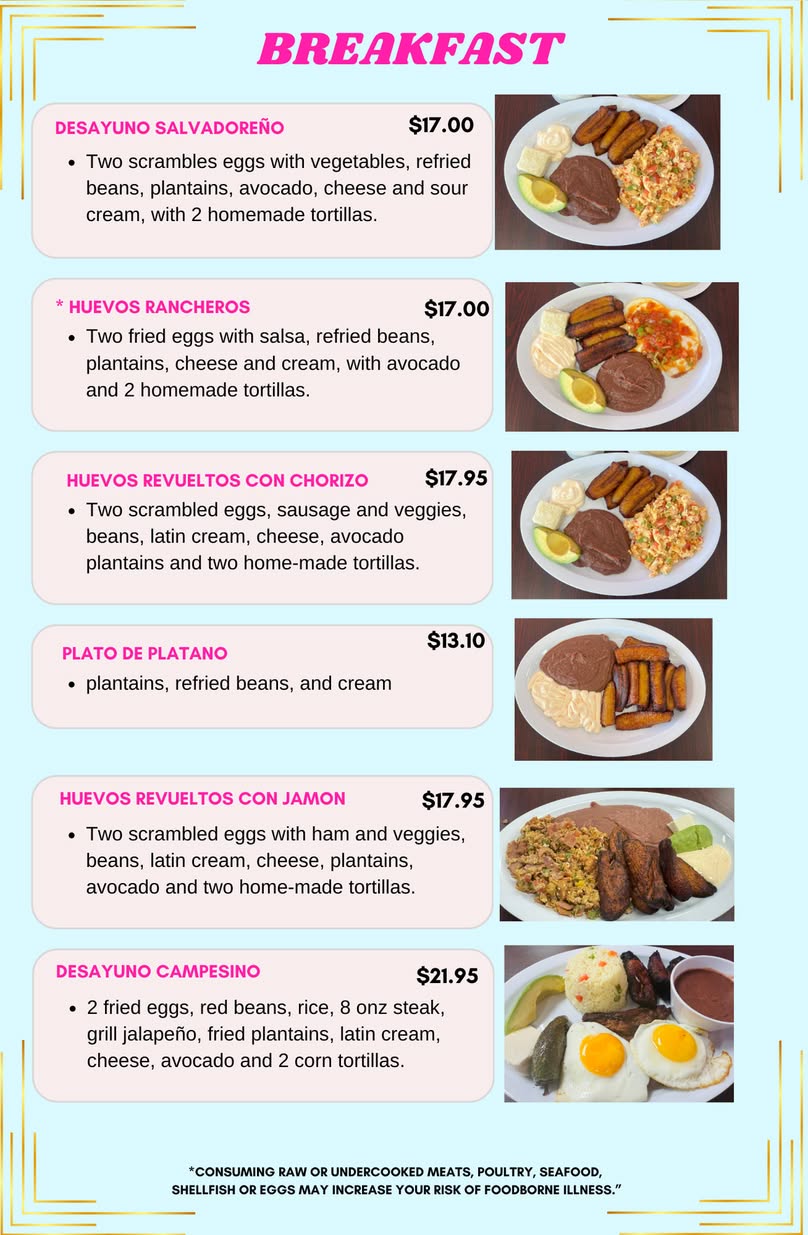 BREAKFAST

DESAYUNO SALVADOREÑO $17.00

• Two scrambles eggs with vegetables, refried beans, plantains, avocado, cheese and sour cream, with 2 homemade tortillas.

* HUEVOS RANCHEROS $17.00

• Two fried eggs with salsa, refried beans, plantains, cheese and cream, with avocado and 2 homemade tortillas.

HUEVOS REVUELTOS CON CHORIZO $17.95

• Two scrambled eggs, sausage and veggies, beans, latin cream, cheese, avocado plantains and two home-made tortillas.

PLATO DE PLATANO $13.10

• plantains, refried beans, and cream

HUEVOS REVUELTOS CON JAMON $17.95

• Two scrambled eggs with ham and veggies, beans, latin cream, cheese, plantains, avocado and two home-made tortillas.

DESAYUNO CAMPESINO $21.95

• 2 fried eggs, red beans, rice, 8 onz steak, grill jalapeño, fried plantains, latin cream, cheese, avocado and 2 corn tortillas.

*CONSUMING RAW OR UNDERCOOKED MEATS, POULTRY, SEAFOOD, SHELLFISH OR EGGS MAY INCREASE YOUR RISK OF FOODBORNE ILLNESS."